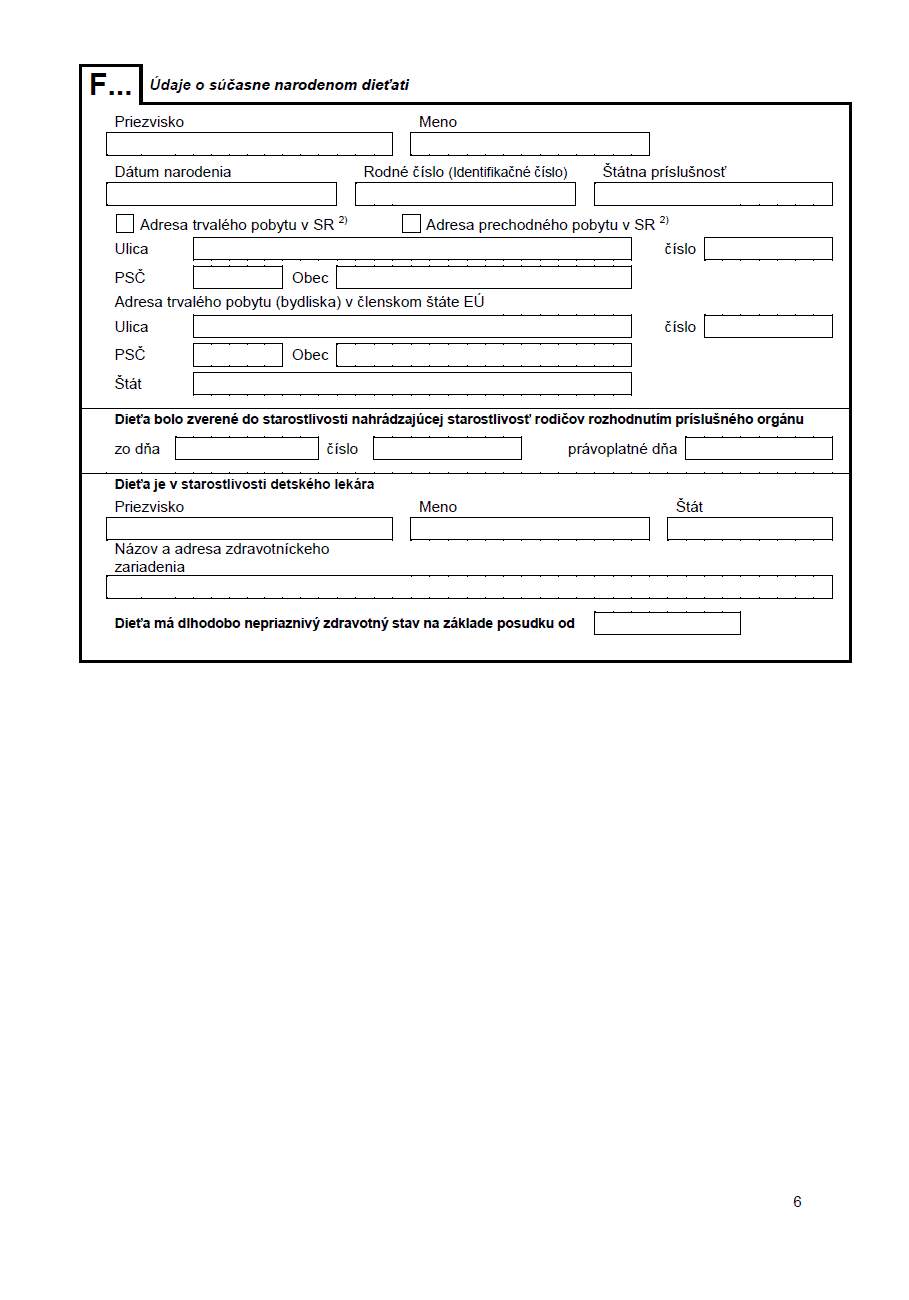 F... Údaje o súčasne narodenom dieťati

Priezvisko

Meno

Dátum narodenia

Rodné číslo (Identifikačné číslo)

Štátna príslušnosť

Adresa trvalého pobytu v SR $^{2)}$

Adresa prechodného pobytu v SR $^{2)}$

Ulica

číslo

PSČ

Obec

Adresa trvalého pobytu (bydliska) v členskom štáte EÚ

Ulica

číslo

PSČ

Obec

Štát

Dieťa bolo zverené do starostlivosti nahrádzajúcej starostlivosť rodičov rozhodnutím príslušného orgánu

zo dňa

číslo

právoplatné dňa

Dieťa je v starostlivosti detského lekára

Priezvisko

Meno

Štát

Názov a adresa zdravotníckeho zariadenia

Dieťa má dlhodobo nepriaznivý zdravotný stav na základe posudku od

6